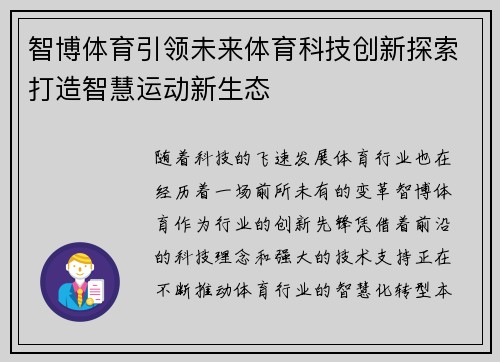 智博体育引领未来体育科技创新探索打造智慧运动新生态

随着科技的飞速发展体育行业也在经历着一场前所未有的变革智博体育作为行业的创新先锋凭借着前沿的科技理念和强大的技术支持正在不断推动体育行业的智慧化转型本